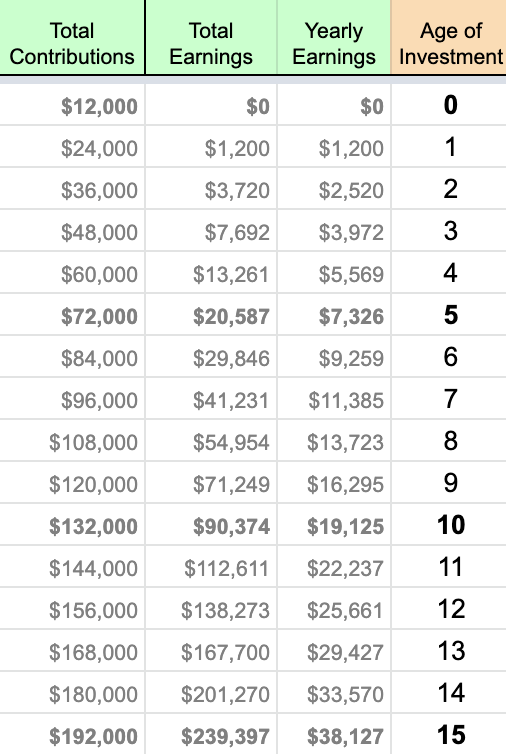 | Total Contributions | Total Earnings | Yearly Earnings | Age of Investment |
|---|---|---|---|
| $12,000 | $0 | $0 | 0 |
| $24,000 | $1,200 | $1,200 | 1 |
| $36,000 | $3,720 | $2,520 | 2 |
| $48,000 | $7,692 | $3,972 | 3 |
| $60,000 | $13,261 | $5,569 | 4 |
| $72,000 | $20,587 | $7,326 | 5 |
| $84,000 | $29,846 | $9,259 | 6 |
| $96,000 | $41,231 | $11,385 | 7 |
| $108,000 | $54,954 | $13,723 | 8 |
| $120,000 | $71,249 | $16,295 | 9 |
| $132,000 | $90,374 | $19,125 | 10 |
| $144,000 | $112,611 | $22,237 | 11 |
| $156,000 | $138,273 | $25,661 | 12 |
| $168,000 | $167,700 | $29,427 | 13 |
| $180,000 | $201,270 | $33,570 | 14 |
| $192,000 | $239,397 | $38,127 | 15 |